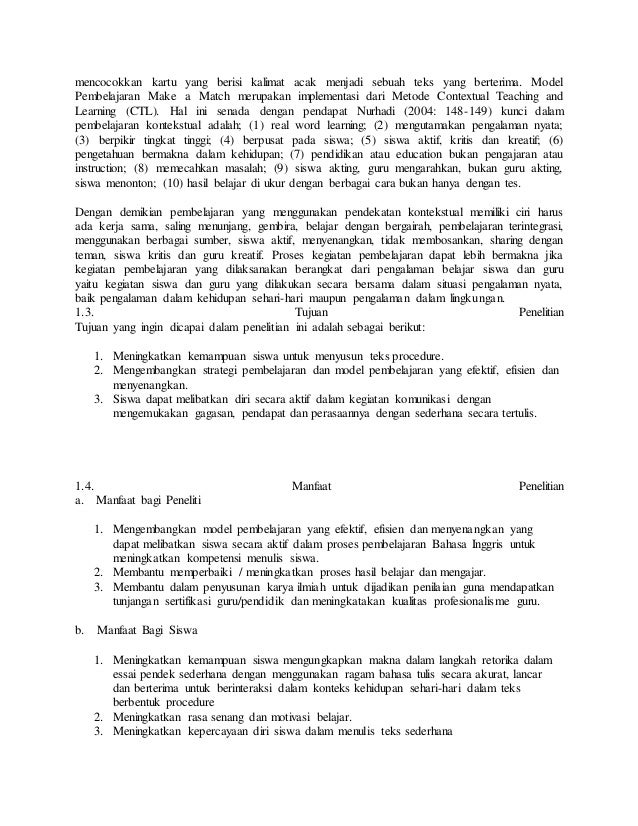 mencocokkan kartu yang berisi kalimat acak menjadi sebuah teks yang berterima. Model Pembelajaran Make a Match merupakan implementasi dari Metode Contextual Teaching and Learning (CTL). Hal ini senada dengan pendapat Nurhadi (2004: 148-149) kunci dalam pembelajaran kontekstual adalah; (1) real word learning; (2) mengutamakan pengalaman nyata; (3) berpikir tingkat tinggi; (4) berpusat pada siswa; (5) siswa aktif, kritis dan kreatif; (6) pengetahuan bermakna dalam kehidupan; (7) pendidikan atau education bukan pengajaran atau instruction; (8) memecahkan masalah; (9) siswa akting, guru mengarahkan, bukan guru akting, siswa menonton; (10) hasil belajar di ukur dengan berbagai cara bukan hanya dengan tes.

Dengan demikian pembelajaran yang menggunakan pendekatan kontekstual memiliki ciri harus ada kerja sama, saling menunjang, gembira, belajar dengan bergairah, pembelajaran terintegrasi, menggunakan berbagai sumber, siswa aktif, menyenangkan, tidak membosankan, sharing dengan teman, siswa kritis dan guru kreatif. Proses kegiatan pembelajaran dapat lebih bermakna jika kegiatan pembelajaran yang dilaksanakan berangkat dari pengalaman belajar siswa dan guru yaitu kegiatan siswa dan guru yang dilakukan secara bersama dalam situasi pengalaman nyata, baik pengalaman dalam kehidupan sehari-hari maupun pengalaman dalam lingkungan.
1.3. Tujuan Penelitian
Tujuan yang ingin dicapai dalam penelitian ini adalah sebagai berikut:

1. Meningkatkan kemampuan siswa untuk menyusun teks procedure.
2. Mengembangkan strategi pembelajaran dan model pembelajaran yang efektif, efisien dan menyenangkan.
3. Siswa dapat melibatkan diri secara aktif dalam kegiatan komunikasi dengan mengemukakan gagasan, pendapat dan perasaannya dengan sederhana secara tertulis.

1.4. Manfaat Penelitian
a. Manfaat bagi Peneliti

1. Mengembangkan model pembelajaran yang efektif, efisien dan menyenangkan yang dapat melibatkan siswa secara aktif dalam proses pembelajaran Bahasa Inggris untuk meningkatkan kompetensi menulis siswa.
2. Membantu memperbaiki / meningkatkan proses hasil belajar dan mengajar.
3. Membantu dalam penyusunan karya ilmiah untuk dijadikan penilaian guna mendapatkan tunjangan sertifikasi guru/pendidik dan meningkatakan kualitas profesionalisme guru.

b. Manfaat Bagi Siswa

1. Meningkatkan kemampuan siswa mengungkapkan makna dalam langkah retorika dalam essai pendek sederhana dengan menggunakan ragam bahasa tulis secara akurat, lancar dan berterima untuk berinteraksi dalam konteks kehidupan sehari-hari dalam teks berbentuk procedure
2. Meningkatkan rasa senang dan motivasi belajar.
3. Meningkatkan kepercayaan diri siswa dalam menulis teks sederhana